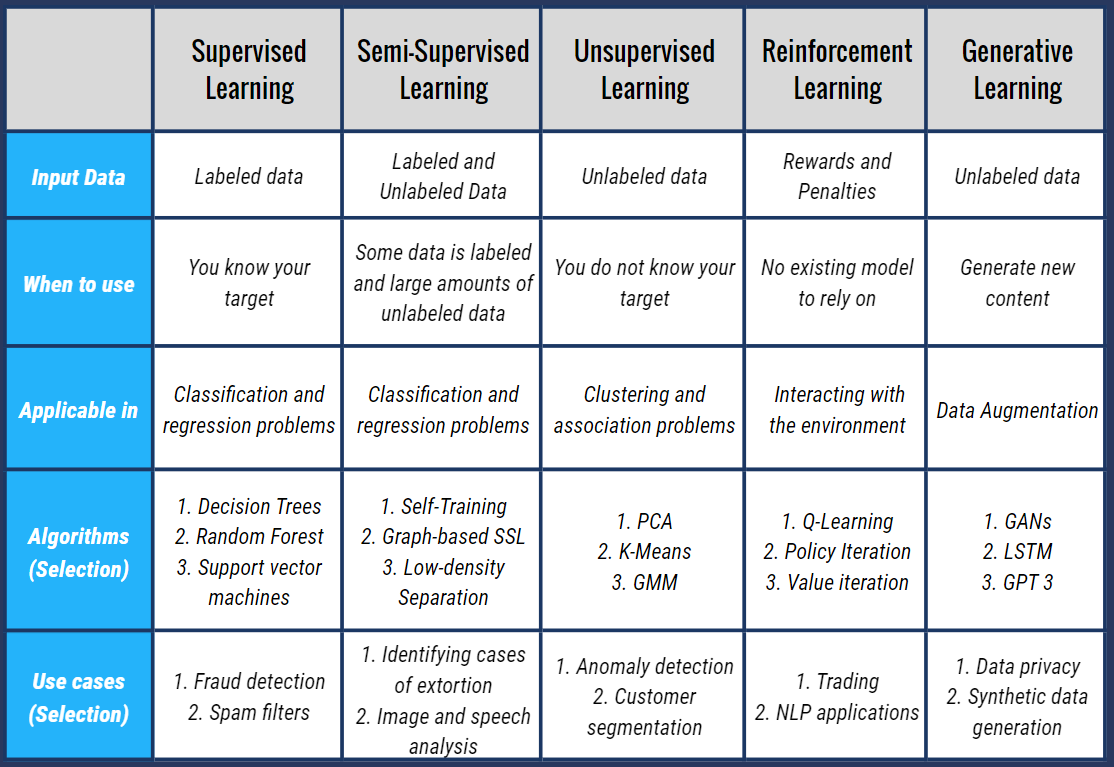 | | Supervised Learning | Semi-Supervised Learning | Unsupervised Learning | Reinforcement Learning | Generative Learning |
|---|---|---|---|---|---|
| Input Data | Labeled data | Labeled and Unlabeled Data | Unlabeled data | Rewards and Penalties | Unlabeled data |
| When to use | You know your target | Some data is labeled and large amounts of unlabeled data | You do not know your target | No existing model to rely on | Generate new content |
| Applicable in | Classification and regression problems | Classification and regression problems | Clustering and association problems | Interacting with the environment | Data Augmentation |
| Algorithms (Selection) | 1. Decision Trees 2. Random Forest 3. Support vector machines | 1. Self-Training 2. Graph-based SSL 3. Low-density Separation | 1. PCA 2. K-Means 3. GMM | 1. Q-Learning 2. Policy Iteration 3. Value iteration | 1. GANs 2. LSTM 3. GPT 3 |
| Use cases (Selection) | 1. Fraud detection 2. Spam filters | 1. Identifying cases of extortion 2. Image and speech analysis | 1. Anomaly detection 2. Customer segmentation | 1. Trading 2. NLP applications | 1. Data privacy 2. Synthetic data generation |